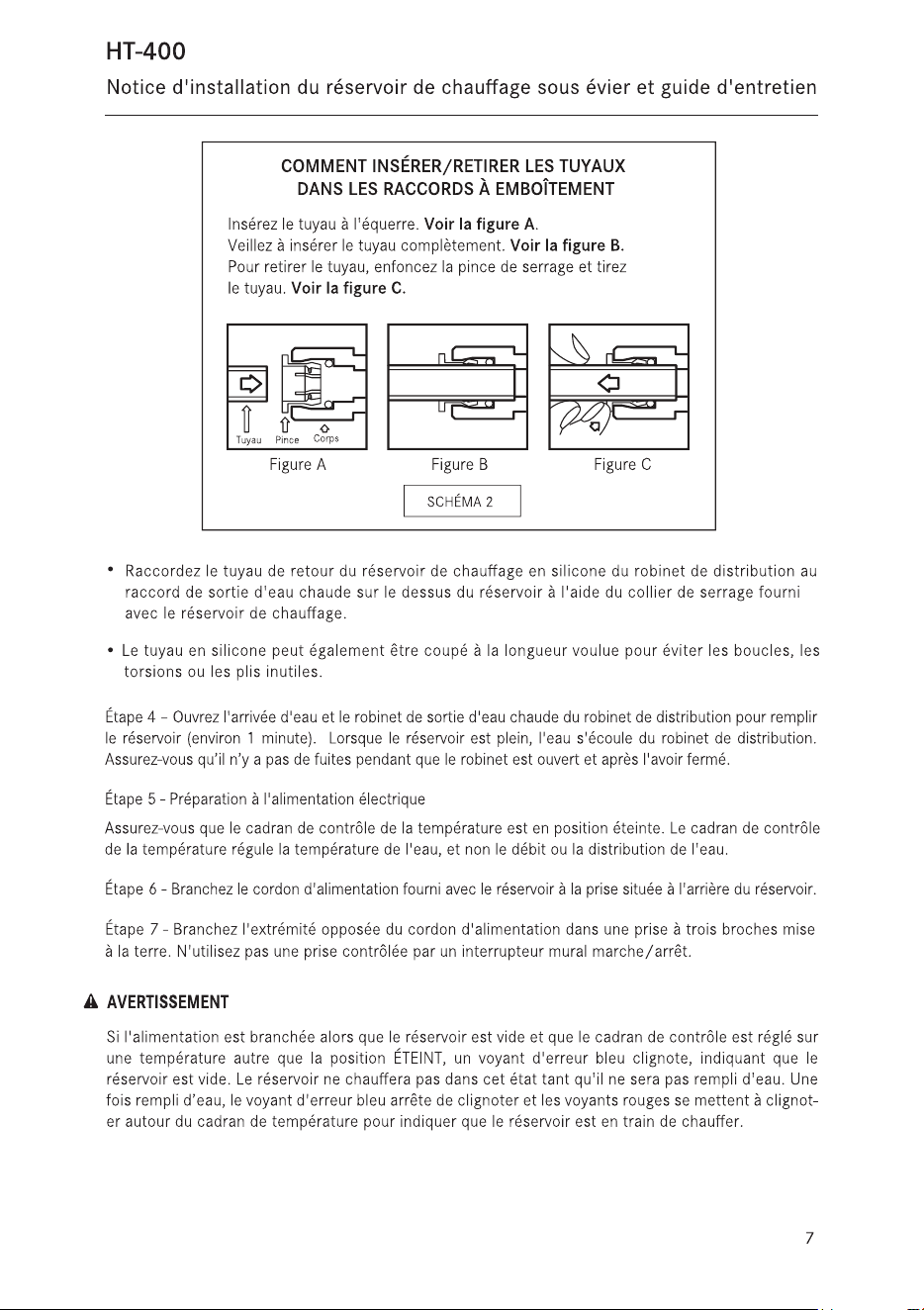 HT-400

Notice d'installation du réservoir de chauffage sous évier et guide d'entretien

COMMENT INSÉRER/RETIRER LES TUYAUX DANS LES RACCORDS À EMBOÎTEMENT

Insérez le tuyau à l'équerre. Voir la figure A.
Veillez à insérer le tuyau complètement. Voir la figure B.
Pour retirer le tuyau, enfoncez la pince de serrage et tirez le tuyau. Voir la figure C.

Tuyau Pince Corps

Figure A Figure B Figure C

SCHÉMA 2

• Raccordez le tuyau de retour du réservoir de chauffage en silicone du robinet de distribution au raccord de sortie d'eau chaude sur le dessus du réservoir à l'aide du collier de serrage fourni avec le réservoir de chauffage.

• Le tuyau en silicone peut également être coupé à la longueur voulue pour éviter les boucles, les torsions ou les plis inutiles.

Étape 4 – Ouvrez l'arrivée d'eau et le robinet de sortie d'eau chaude du robinet de distribution pour remplir le réservoir (environ 1 minute). Lorsque le réservoir est plein, l'eau s'écoule du robinet de distribution. Assurez-vous qu'il n'y a pas de fuites pendant que le robinet est ouvert et après l'avoir fermé.

Étape 5 - Préparation à l'alimentation électrique

Assurez-vous que le cadran de contrôle de la température est en position éteinte. Le cadran de contrôle de la température régule la température de l'eau, et non le débit ou la distribution de l'eau.

Étape 6 - Branchez le cordon d'alimentation fourni avec le réservoir à la prise située à l'arrière du réservoir.

Étape 7 - Branchez l'extrémité opposée du cordon d'alimentation dans une prise à trois broches mise à la terre. N'utilisez pas une prise contrôlée par un interrupteur mural marche/arrêt.

AVERTISSEMENT

Si l'alimentation est branchée alors que le réservoir est vide et que le cadran de contrôle est réglé sur une température autre que la position ÉTEINT, un voyant d'erreur bleu clignote, indiquant que le réservoir est vide. Le réservoir ne chauffera pas dans cet état tant qu'il ne sera pas rempli d'eau. Une fois rempli d'eau, le voyant d'erreur bleu arrête de clignoter et les voyants rouges se mettent à clignoter autour du cadran de température pour indiquer que le réservoir est en train de chauffer.

7